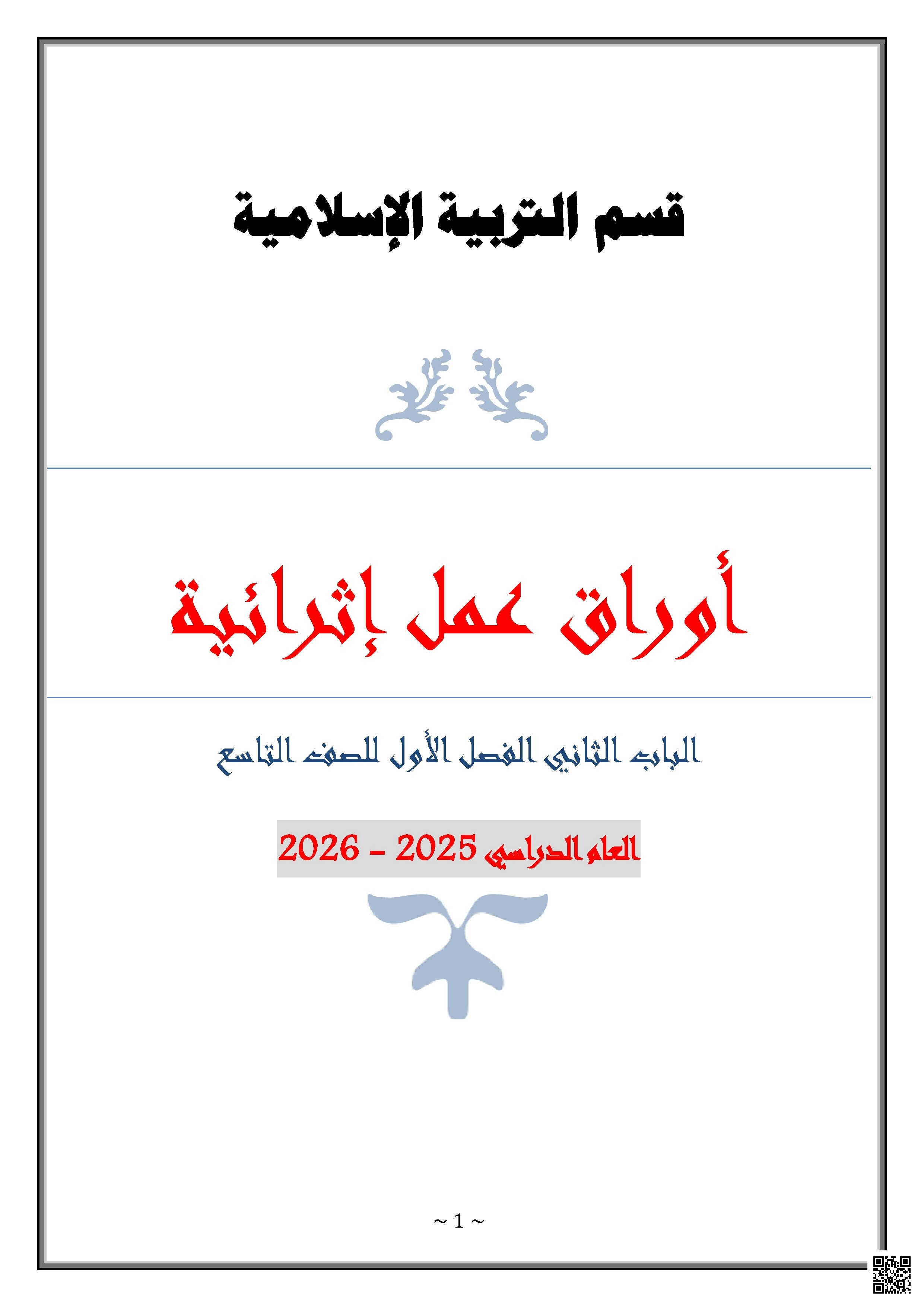 قسم التربية الإسلامية

أوراق عمل إثرائية

الباب الثاني الفصل الأول للصف التاسع

العام الدراسي 2025 - 2026

~ 1 ~